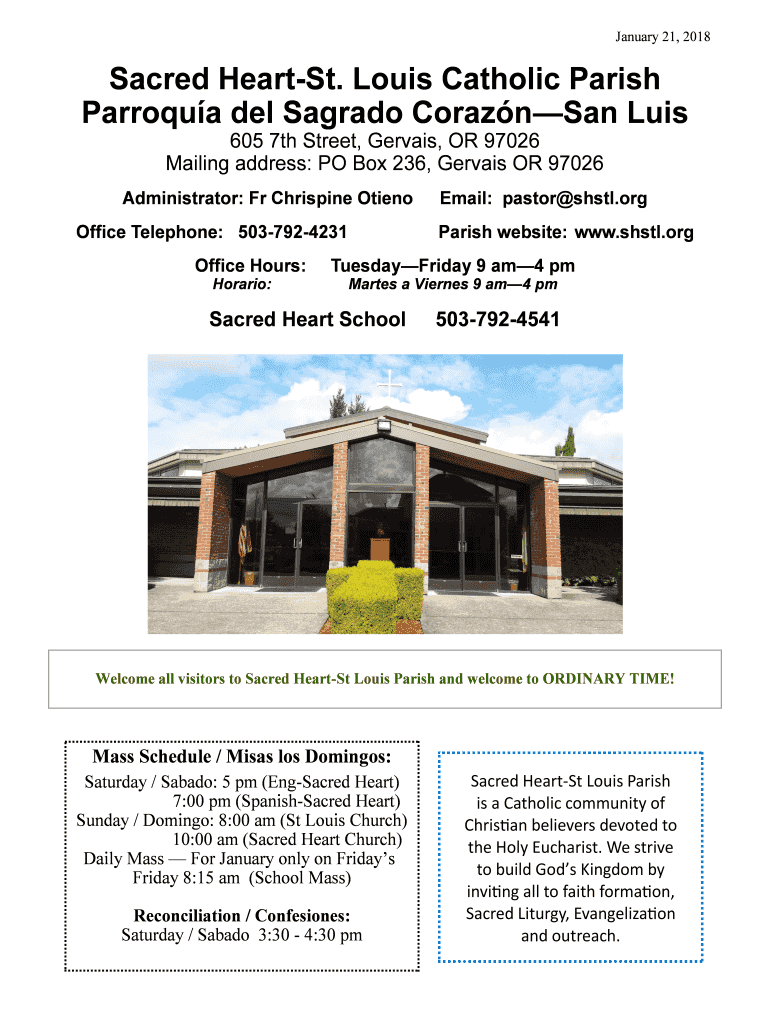 January 21, 2018

Sacred Heart-St. Louis Catholic Parish
Parroquía del Sagrado Corazón—San Luis

605 7th Street, Gervais, OR 97026
Mailing address: PO Box 236, Gervais OR 97026

Administrator: Fr Chrispine Otieno Email: pastor@shstl.org

Office Telephone: 503-792-4231 Parish website: www.shstl.org

Office Hours: Tuesday—Friday 9 am—4 pm
Horario: Martes a Viernes 9 am—4 pm

Sacred Heart School 503-792-4541

Welcome all visitors to Sacred Heart-St Louis Parish and welcome to ORDINARY TIME!

Mass Schedule / Misas los Domingos:
Saturday / Sabado: 5 pm (Eng-Sacred Heart)
7:00 pm (Spanish-Sacred Heart)
Sunday / Domingo: 8:00 am (St Louis Church)
10:00 am (Sacred Heart Church)
Daily Mass — For January only on Friday's
Friday 8:15 am (School Mass)

Reconciliation / Confesiones:
Saturday / Sabado 3:30 - 4:30 pm

Sacred Heart-St Louis Parish is a Catholic community of Christian believers devoted to the Holy Eucharist. We strive to build God's Kingdom by inviting all to faith formation, Sacred Liturgy, Evangelization and outreach.